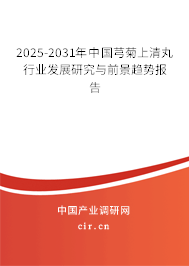 2025-2031年中国芎菊上清丸行业发展研究与前景趋势报告

中国产业调研网
cir.cn